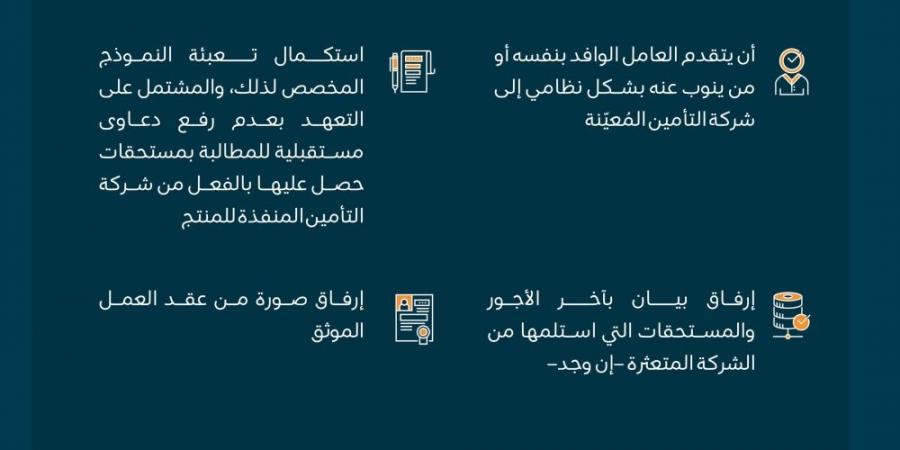 أن يتقدم العامل الوافد بنفسه أو من ينوب عنه بشكل نظامي إلى شركة التأمين المُعيّنة

استكمال تعبئة النموذج المخصص لذلك، والمشتمل على التعهد بعدم رفع دعاوى مستقبلية للمطالبة بمستحقات حصل عليها بالفعل من شركة التأمين المنفذة للمنتج

إرفاق بيان بآخر الأجور والمستحقات التي استلمها من الشركة المتعثرة -إن وجد-

إرفاق صورة من عقد العمل الموثق